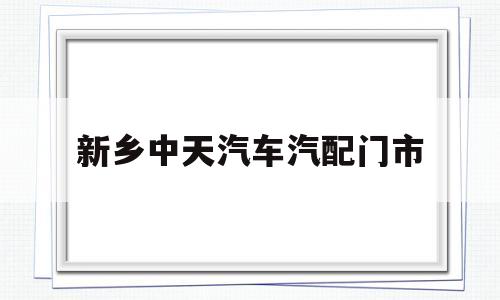 新乡中天汽车汽配门市